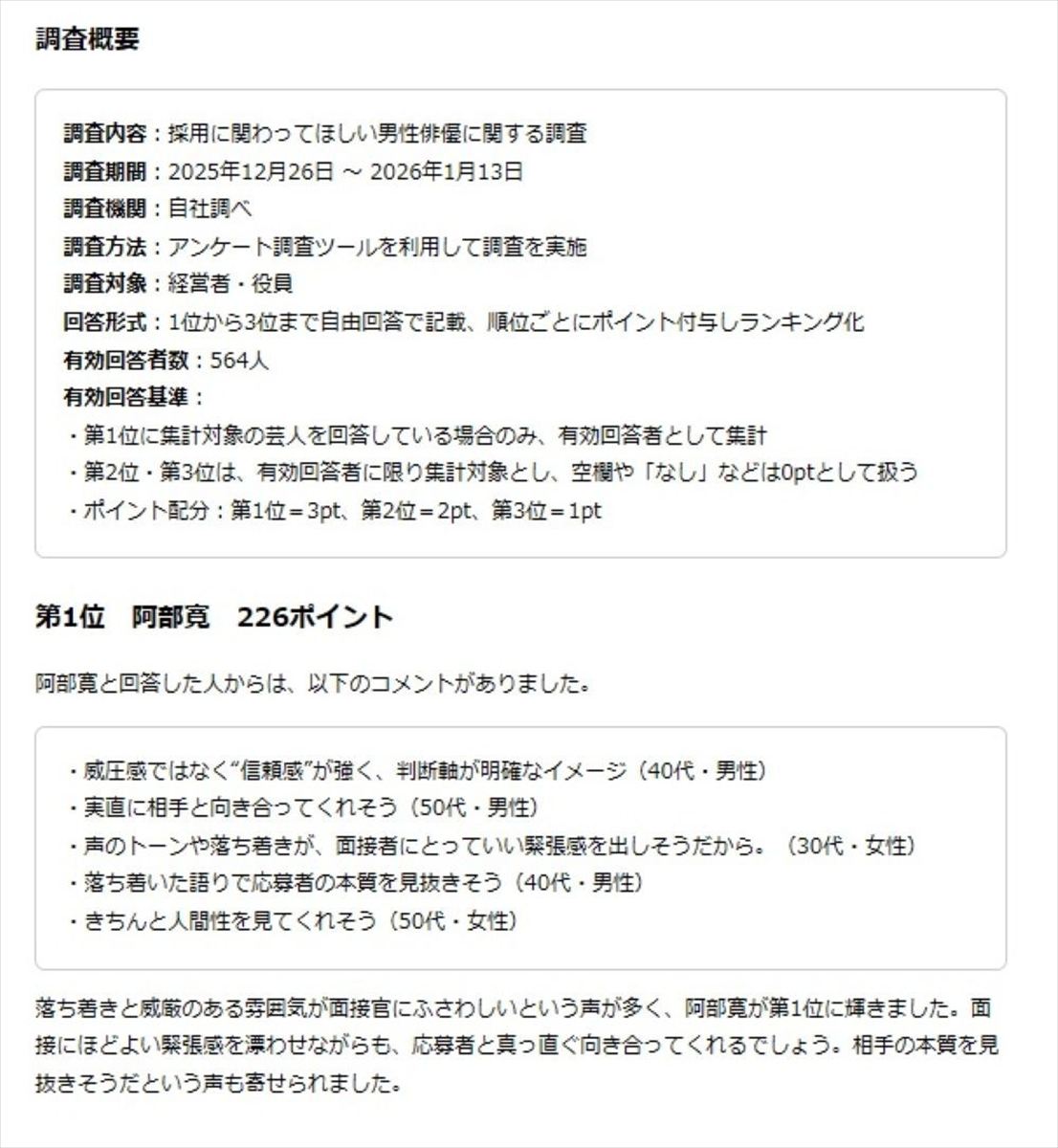 調査概要

調査内容：採用に関わってほしい男性俳優に関する調査
調査期間：2025年12月26日 ～ 2026年1月13日
調査機関：自社調べ
調査方法：アンケート調査ツールを利用して調査を実施
調査対象：経営者・役員
回答形式：1位から3位まで自由回答で記載、順位ごとにポイント付与しランキング化
有効回答者数：564人
有効回答基準：
・第1位に集計対象の芸人を回答している場合のみ、有効回答者として集計
・第2位・第3位は、有効回答者に限り集計対象とし、空欄や「なし」などは0ptとして扱う
・ポイント配分：第1位＝3pt、第2位＝2pt、第3位＝1pt

第1位　阿部寛　226ポイント

阿部寛と回答した人からは、以下のコメントがありました。

・威圧感ではなく“信頼感”が強く、判断軸が明確なイメージ（40代・男性）
・実直に相手と向き合ってくれそう（50代・男性）
・声のトーンや落ち着きが、面接者にとっていい緊張感を出しそうだから。（30代・女性）
・落ち着いた語りで応募者の本質を見抜きそう（40代・男性）
・きちんと人間性を見てくれそう（50代・女性）

落ち着きと威厳のある雰囲気が面接官にふさわしいという声が多く、阿部寛が第1位に輝きました。面接にほどよい緊張感を漂わせながらも、応募者と真っ直ぐ向き合ってくれるでしょう。相手の本質を見抜きそうだという声も寄せられました。